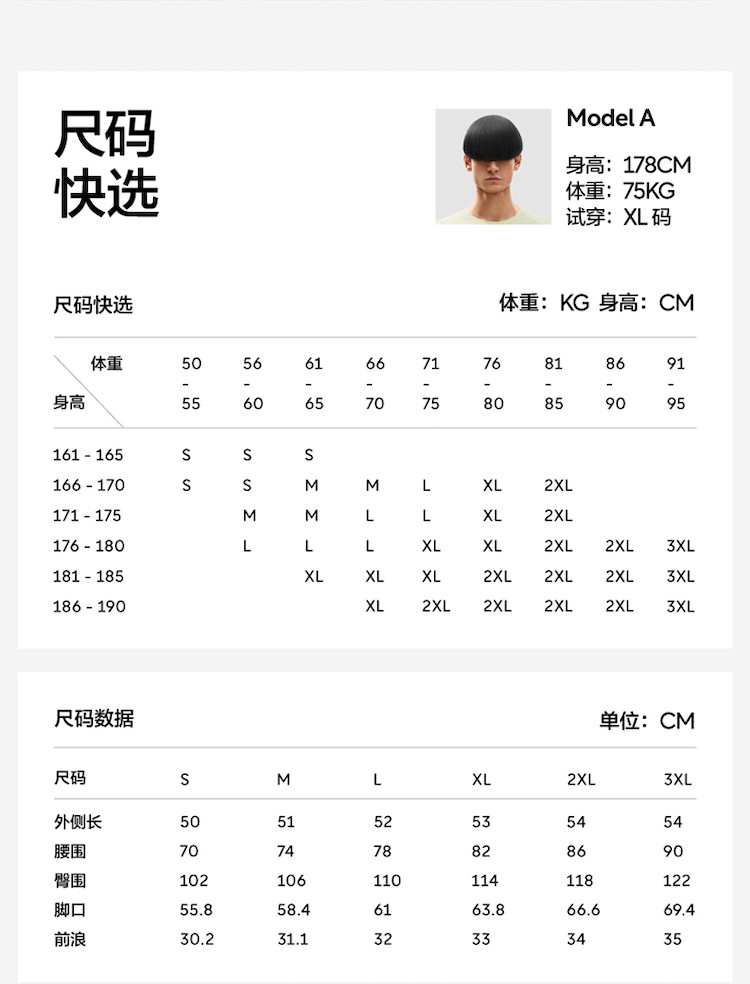 尺码
快选

Model A

身高：178CM
体重：75KG
试穿：XL 码

尺码快选

体重：KG 身高：CM

| 体重 / 身高 | 50 - 55 | 56 - 60 | 61 - 65 | 66 - 70 | 71 - 75 | 76 - 80 | 81 - 85 | 86 - 90 | 91 - 95 |
|---|---|---|---|---|---|---|---|---|---|
| 161 - 165 | S | S | S | | | | | | |
| 166 - 170 | S | S | M | M | L | XL | 2XL | | |
| 171 - 175 | | M | M | L | L | XL | 2XL | | |
| 176 - 180 | | L | L | L | XL | XL | 2XL | 2XL | 3XL |
| 181 - 185 | | | XL | XL | XL | 2XL | 2XL | 2XL | 3XL |
| 186 - 190 | | | | XL | 2XL | 2XL | 2XL | 2XL | 3XL |

尺码数据

单位：CM

| 尺码 | S | M | L | XL | 2XL | 3XL |
|---|---|---|---|---|---|---|
| 外侧长 | 50 | 51 | 52 | 53 | 54 | 54 |
| 腰围 | 70 | 74 | 78 | 82 | 86 | 90 |
| 臀围 | 102 | 106 | 110 | 114 | 118 | 122 |
| 脚口 | 55.8 | 58.4 | 61 | 63.8 | 66.6 | 69.4 |
| 前浪 | 30.2 | 31.1 | 32 | 33 | 34 | 35 |